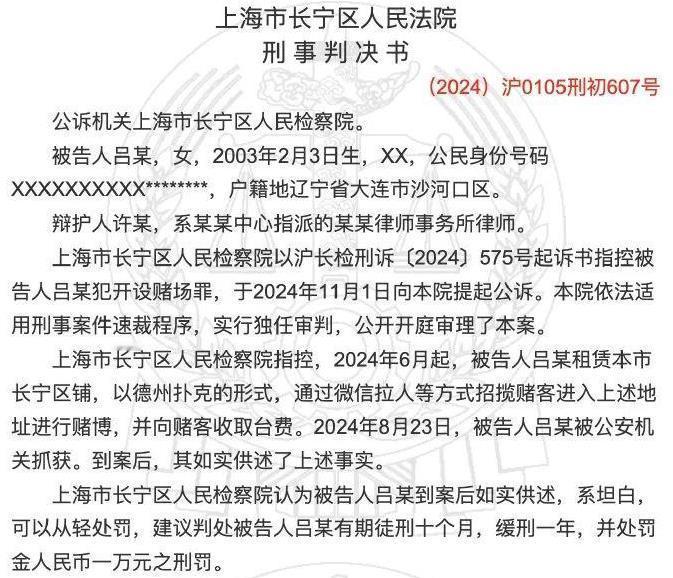 上海市长宁区人民法院
刑事判决书

（2024）沪0105刑初607号

公诉机关上海市长宁区人民检察院。

被告人吕某，女，2003年2月3日生，XX，公民身份号码XXXXXXXXXX********，户籍地辽宁省大连市沙河口区。

辩护人许某，系某某中心指派的某某律师事务所律师。

上海市长宁区人民检察院以沪长检刑诉〔2024〕575号起诉书指控被告人吕某犯开设赌场罪，于2024年11月1日向本院提起公诉。本院依法适用刑事案件速裁程序，实行独任审判，公开开庭审理了本案。

上海市长宁区人民检察院指控，2024年6月起，被告人吕某租赁本市长宁区铺，以德州扑克的形式，通过微信拉人等方式招揽赌客进入上述地址进行赌博，并向赌客收取台费。2024年8月23日，被告人吕某被公安机关抓获。到案后，其如实供述了上述事实。

上海市长宁区人民检察院认为被告人吕某到案后如实供述，系坦白，可以从轻处罚，建议判处被告人吕某有期徒刑十个月，缓刑一年，并处罚金人民币一万元之刑罚。